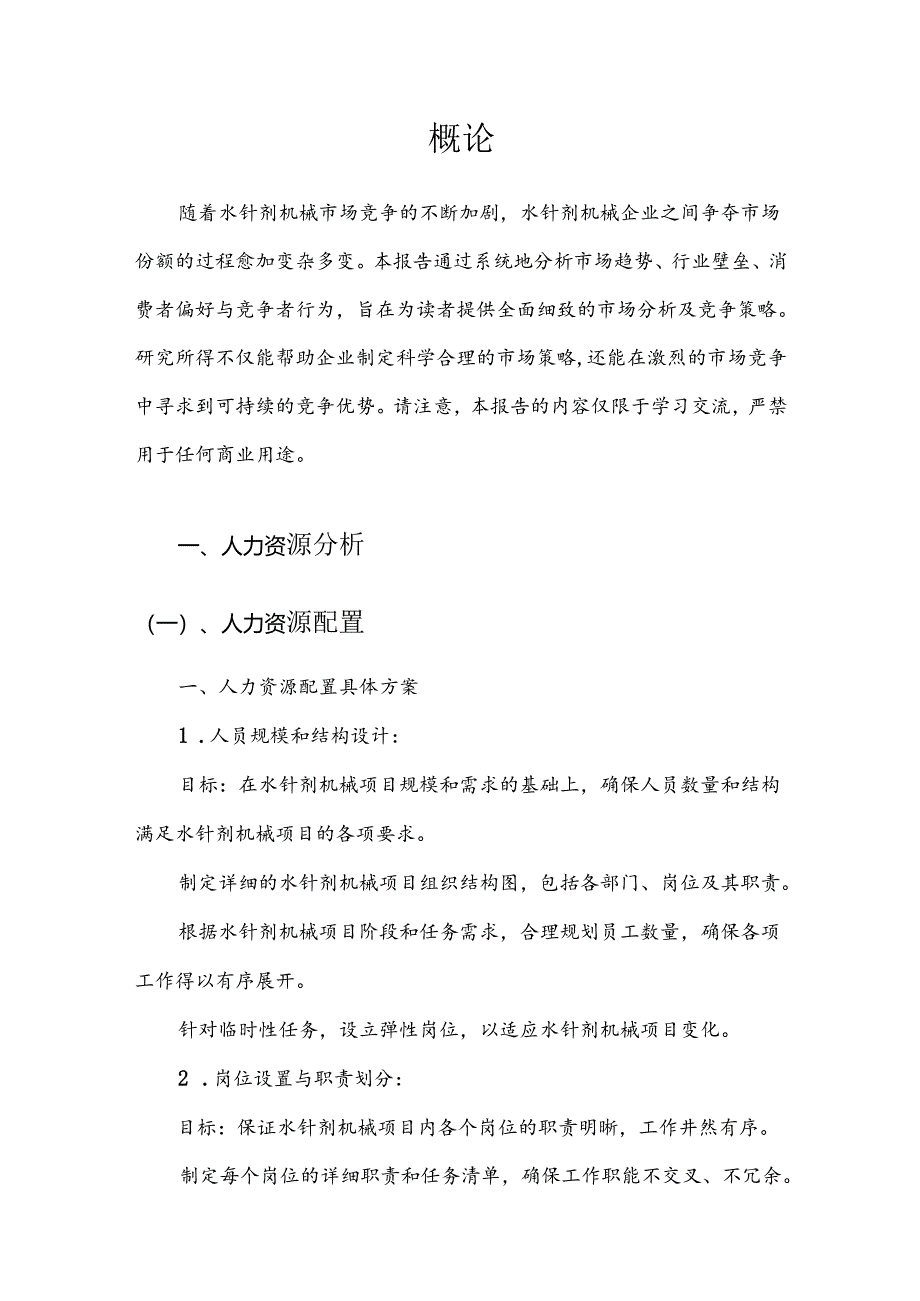 概论

随着水针剂机械市场竞争的不断加剧，水针剂机械企业之间争夺市场份额的过程愈加变杂多变。本报告通过系统地分析市场趋势、行业壁垒、消费者偏好与竞争者行为，旨在为读者提供全面细致的市场分析及竞争策略。研究所得不仅能帮助企业制定科学合理的市场策略，还能在激烈的市场竞争中寻求到可持续的竞争优势。请注意，本报告的内容仅限于学习交流，严禁用于任何商业用途。

一、人力资源分析

（一）、人力资源配置

一、人力资源配置具体方案

1．人员规模和结构设计：

目标：在水针剂机械项目规模和需求的基础上，确保人员数量和结构满足水针剂机械项目的各项要求。

制定详细的水针剂机械项目组织结构图，包括各部门、岗位及其职责。

根据水针剂机械项目阶段和任务需求，合理规划员工数量，确保各项工作得以有序展开。

针对临时性任务，设立弹性岗位，以适应水针剂机械项目变化。

2．岗位设置与职责划分：

目标：保证水针剂机械项目内各个岗位的职责明晰，工作井然有序。

制定每个岗位的详细职责和任务清单，确保工作职能不交叉、不冗余。